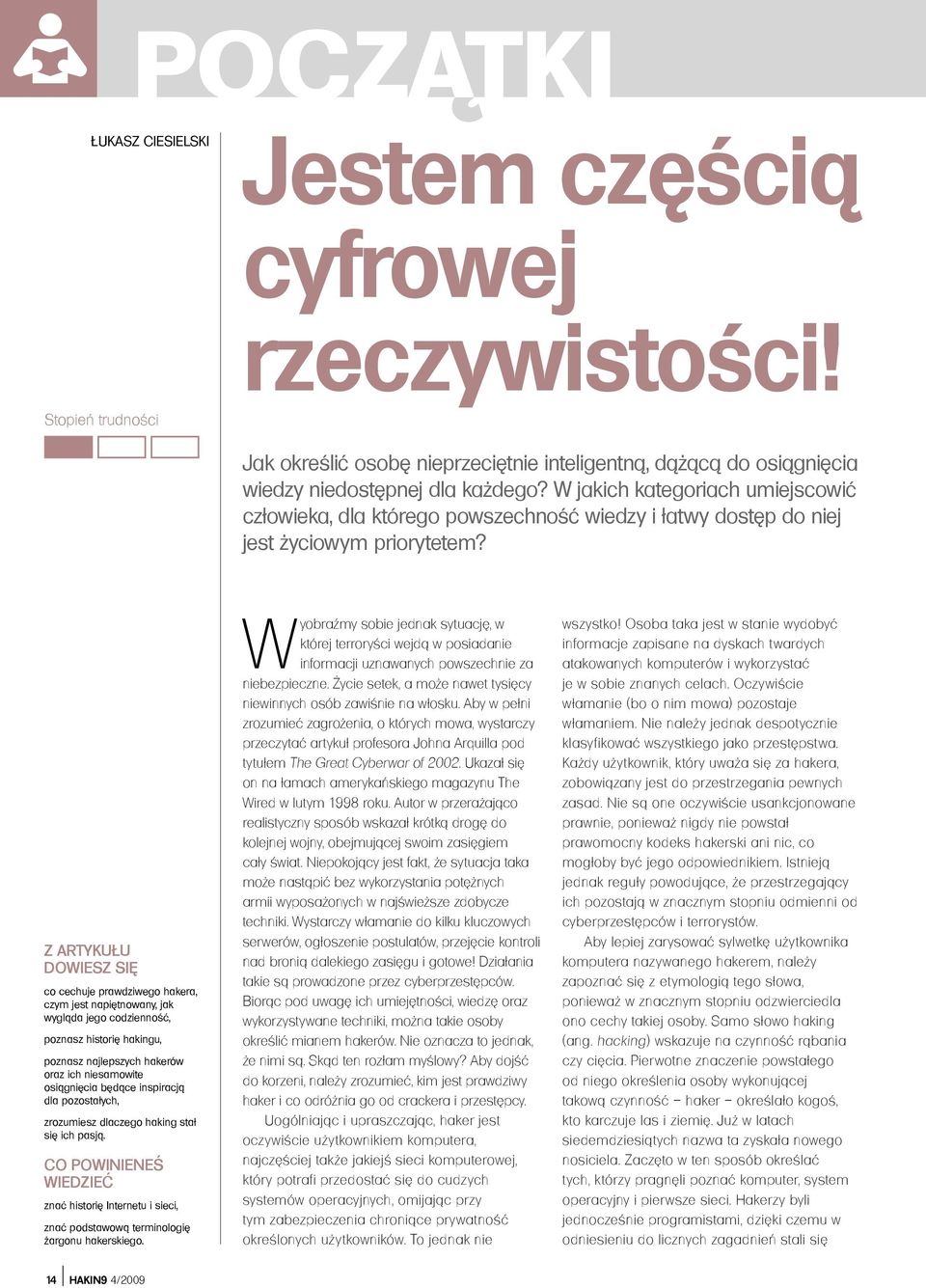 POCZĄTKI

ŁUKASZ CIESIELSKI

Jestem częścią cyfrowej rzeczywistości!

Stopień trudności

Jak określić osobę nieprzeciętnie inteligentną, dążącą do osiągnięcia wiedzy niedostępnej dla każdego? W jakich kategoriach umiejscowić człowieka, dla którego powszechność wiedzy i łatwy dostęp do niej jest życiowym priorytetem?

Z ARTYKUŁU DOWIESZ SIĘ

co cechuje prawdziwego hakera, czym jest napiętnowany, jak wygląda jego codzienność,

poznasz historię hakingu,

poznasz najlepszych hakerów oraz ich niesamowite osiągnięcia będące inspiracją dla pozostałych,

zrozumiesz dlaczego haking stał się ich pasją.

CO POWINIENEŚ WIEDZIEĆ

znać historię Internetu i sieci,

znać podstawową terminologię żargonu hakerskiego.

Wyobraźmy sobie jednak sytuację, w której terroryści wejdą w posiadanie informacji uznawanych powszechnie za niebezpieczne. Życie setek, a może nawet tysięcy niewinnych osób zawiśnie na włosku. Aby w pełni zrozumieć zagrożenia, o których mowa, wystarczy przeczytać artykuł profesora Johna Arquilla pod tytułem The Great Cyberwar of 2002. Ukazał się on na łamach amerykańskiego magazynu The Wired w lutym 1998 roku. Autor w przerażająco realistyczny sposób wskazał krótką drogę do kolejnej wojny, obejmującej swoim zasięgiem cały świat. Niepokojący jest fakt, że sytuacja taka może nastąpić bez wykorzystania potężnych armii wyposażonych w najświeższe zdobycze techniki. Wystarczy włamanie do kilku kluczowych serwerów, ogłoszenie postulatów, przejęcie kontroli nad bronią dalekiego zasięgu i gotowe! Działania takie są prowadzone przez cyberprzestępców. Biorąc pod uwagę ich umiejętności, wiedzę oraz wykorzystywane techniki, można takie osoby określić mianem hakerów. Nie oznacza to jednak, że nimi są. Skąd ten rozłam myślowy? Aby dojść do korzeni, należy zrozumieć, kim jest prawdziwy haker i co odróżnia go od crackera i przestępcy.

Uogólniając i upraszczając, haker jest oczywiście użytkownikiem komputera, najczęściej także jakiejś sieci komputerowej, który potrafi przedostać się do cudzych systemów operacyjnych, omijając przy tym zabezpieczenia chroniące prywatność określonych użytkowników. To jednak nie wszystko! Osoba taka jest w stanie wydobyć informacje zapisane na dyskach twardych atakowanych komputerów i wykorzystać je w sobie znanych celach. Oczywiście włamanie (bo o nim mowa) pozostaje włamaniem. Nie należy jednak despotycznie klasyfikować wszystkiego jako przestępstwa. Każdy użytkownik, który uważa się za hakera, zobowiązany jest do przestrzegania pewnych zasad. Nie są one oczywiście usankcjonowane prawnie, ponieważ nigdy nie powstał prawomocny kodeks hakerski ani nic, co mogłoby być jego odpowiednikiem. Istnieją jednak reguły powodujące, że przestrzegający ich pozostają w znacznym stopniu odmienni od cyberprzestępców i terrorystów.

Aby lepiej zarysować sylwetkę użytkownika komputera nazywanego hakerem, należy zapoznać się z etymologią tego słowa, ponieważ w znacznym stopniu odzwierciedla ono cechy takiej osoby. Samo słowo haking (ang. hacking) wskazuje na czynność rąbania czy cięcia. Pierwotne znaczenie powstałego od niego określenia osoby wykonującej takową czynność – haker – określało kogoś, kto karczuje las i ziemię. Już w latach siedemdziesiątych nazwa ta zyskała nowego nosiciela. Zaczęto w ten sposób określać tych, którzy pragnęli poznać komputer, system operacyjny i pierwsze sieci. Hakerzy byli jednocześnie programistami, dzięki czemu w odniesieniu do licznych zagadnień stali się

14 HAKIN9 4/2009